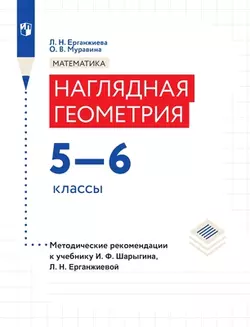 Л. Н. Ерганжиева
О. В. Муравина

МАТЕМАТИКА

НАГЛЯДНАЯ ГЕОМЕТРИЯ

5—6
классы

Методические рекомендации к учебнику И. Ф. Шарыгина, Л. Н. Ерганжиевой